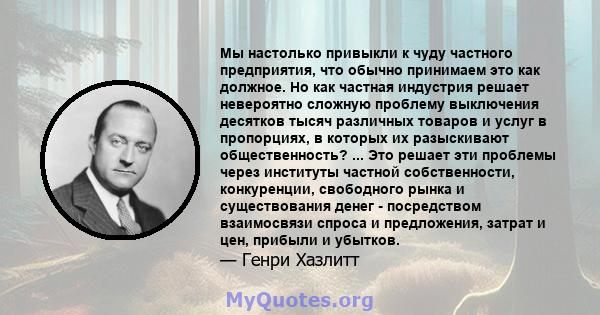 Мы настолько привыкли к чуду частного предприятия, что обычно принимаем это как должное. Но как частная индустрия решает невероятно сложную проблему выключения десятков тысяч различных товаров и услуг в пропорциях, в которых их разыскивают общественность? ... Это решает эти проблемы через институты частной собственности, конкуренции, свободного рынка и существования денег - посредством взаимосвязи спроса и предложения, затрат и цен, прибыли и убытков.
— Генри Хазлитт

MyQuotes.org